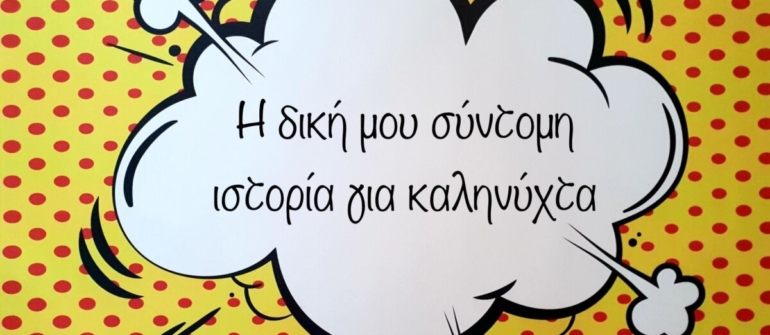 Η δική μου σύντομη ιστορία για καληνύχτα